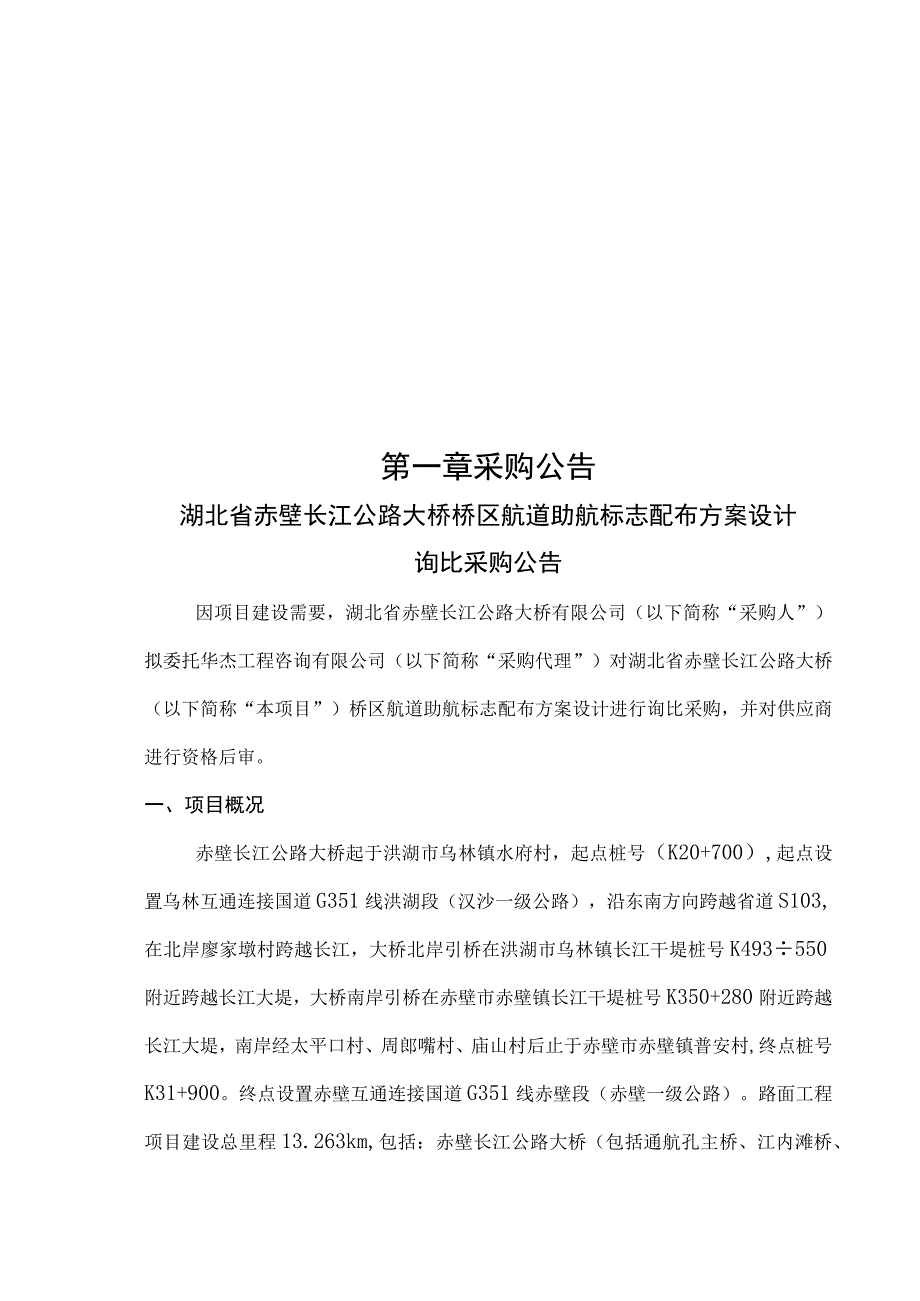 第一章采购公告

湖北省赤壁长江公路大桥桥区航道助航标志配布方案设计

询比采购公告

因项目建设需要，湖北省赤壁长江公路大桥有限公司（以下简称“采购人”）拟委托华杰工程咨询有限公司（以下简称“采购代理”）对湖北省赤壁长江公路大桥（以下简称“本项目”）桥区航道助航标志配布方案设计进行询比采购，并对供应商进行资格后审。

一、项目概况

赤壁长江公路大桥起于洪湖市乌林镇水府村，起点桩号（K20+700），起点设置乌林互通连接国道G351线洪湖段（汉沙一级公路），沿东南方向跨越省道S103，在北岸廖家墩村跨越长江，大桥北岸引桥在洪湖市乌林镇长江干堤桩号K493÷550附近跨越长江大堤，大桥南岸引桥在赤壁市赤壁镇长江干堤桩号K350+280附近跨越长江大堤，南岸经太平口村、周郎嘴村、庙山村后止于赤壁市赤壁镇普安村,终点桩号K31+900。终点设置赤壁互通连接国道G351线赤壁段（赤壁一级公路）。路面工程项目建设总里程13.263km,包括：赤壁长江公路大桥（包括通航孔主桥、江内滩桥、